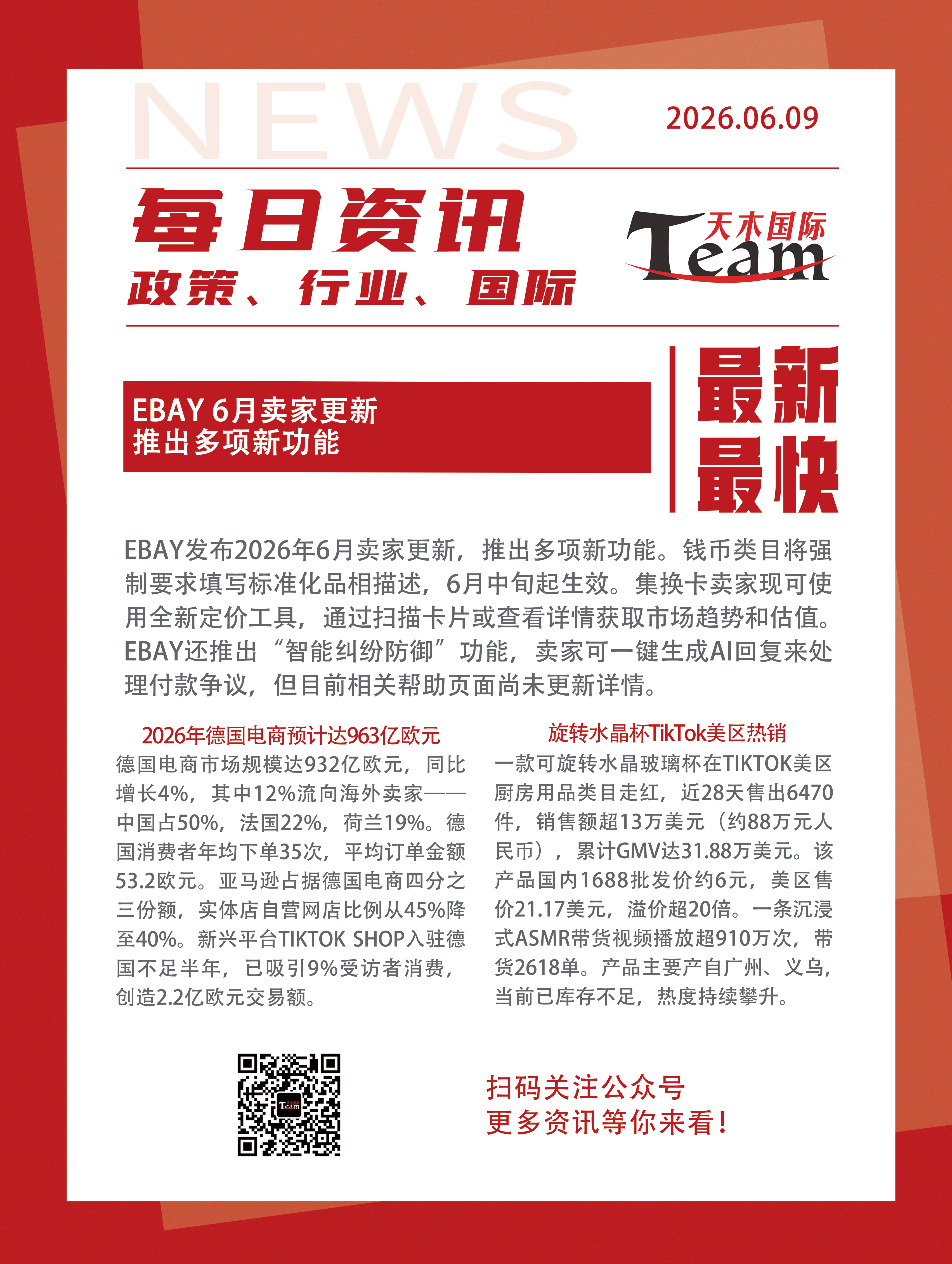 NEWS

2026.06.09

每日资讯

政策、行业、国际

天木国际
Team

EBAY 6月卖家更新
推出多项新功能

最新
最快

EBAY发布2026年6月卖家更新，推出多项新功能。钱币类目将强制要求填写标准化品相描述，6月中旬起生效。集换卡卖家现可使用全新定价工具，通过扫描卡片或查看详情获取市场趋势和估值。EBAY还推出“智能纠纷防御”功能，卖家可一键生成AI回复来处理付款争议，但目前相关帮助页面尚未更新详情。

2026年德国电商预计达963亿欧元

德国电商市场规模达932亿欧元，同比增长4%，其中12%流向海外卖家——中国占50%，法国22%，荷兰19%。德国消费者年均下单35次，平均订单金额53.2欧元。亚马逊占据德国电商四分之三份额，实体店自营网店比例从45%降至40%。新兴平台TIKTOK SHOP入驻德国不足半年，已吸引9%受访者消费，创造2.2亿欧元交易额。

旋转水晶杯TikTok美区热销

一款可旋转水晶玻璃杯在TIKTOK美区厨房用品类目走红，近28天售出6470件，销售额超13万美元（约88万元人民币），累计GMV达31.88万美元。该产品国内1688批发价约6元，美区售价21.17美元，溢价超20倍。一条沉浸式ASMR带货视频播放超910万次，带货2618单。产品主要产自广州、义乌，当前已库存不足，热度持续攀升。

扫码关注公众号
更多资讯等你来看！